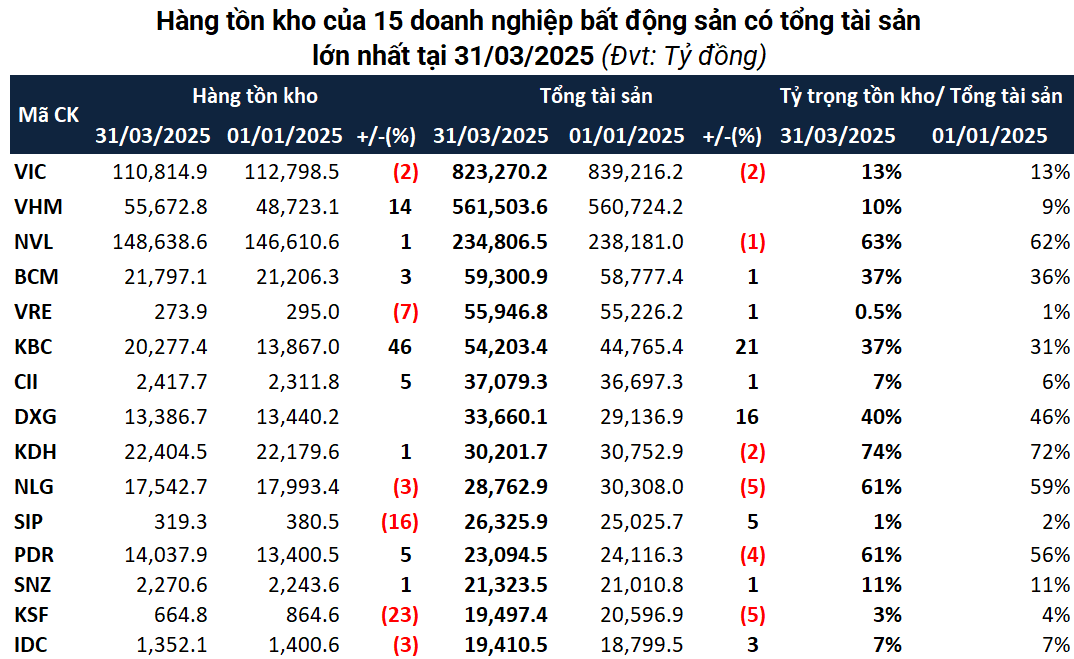 Hàng tồn kho của 15 doanh nghiệp bất động sản có tổng tài sản lớn nhất tại 31/03/2025 (Đvt: Tỷ đồng)

| Mã CK | Hàng tồn kho 31/03/2025 | Hàng tồn kho 01/01/2025 | +/-(%) | Tổng tài sản 31/03/2025 | Tổng tài sản 01/01/2025 | +/-(%) | Tỷ trọng tồn kho/ Tổng tài sản 31/03/2025 | Tỷ trọng tồn kho/ Tổng tài sản 01/01/2025 |
|---|---|---|---|---|---|---|---|---|
| VIC | 110,814.9 | 112,798.5 | (2) | 823,270.2 | 839,216.2 | (2) | 13% | 13% |
| VHM | 55,672.8 | 48,723.1 | 14 | 561,503.6 | 560,724.2 | | 10% | 9% |
| NVL | 148,638.6 | 146,610.6 | 1 | 234,806.5 | 238,181.0 | (1) | 63% | 62% |
| BCM | 21,797.1 | 21,206.3 | 3 | 59,300.9 | 58,777.4 | 1 | 37% | 36% |
| VRE | 273.9 | 295.0 | (7) | 55,946.8 | 55,226.2 | 1 | 0.5% | 1% |
| KBC | 20,277.4 | 13,867.0 | 46 | 54,203.4 | 44,765.4 | 21 | 37% | 31% |
| CII | 2,417.7 | 2,311.8 | 5 | 37,079.3 | 36,697.3 | 1 | 7% | 6% |
| DXG | 13,386.7 | 13,440.2 | | 33,660.1 | 29,136.9 | 16 | 40% | 46% |
| KDH | 22,404.5 | 22,179.6 | 1 | 30,201.7 | 30,752.9 | (2) | 74% | 72% |
| NLG | 17,542.7 | 17,993.4 | (3) | 28,762.9 | 30,308.0 | (5) | 61% | 59% |
| SIP | 319.3 | 380.5 | (16) | 26,325.9 | 25,025.7 | 5 | 1% | 2% |
| PDR | 14,037.9 | 13,400.5 | 5 | 23,094.5 | 24,116.3 | (4) | 61% | 56% |
| SNZ | 2,270.6 | 2,243.6 | 1 | 21,323.5 | 21,010.8 | 1 | 11% | 11% |
| KSF | 664.8 | 864.6 | (23) | 19,497.4 | 20,596.9 | (5) | 3% | 4% |
| IDC | 1,352.1 | 1,400.6 | (3) | 19,410.5 | 18,799.5 | 3 | 7% | 7% |